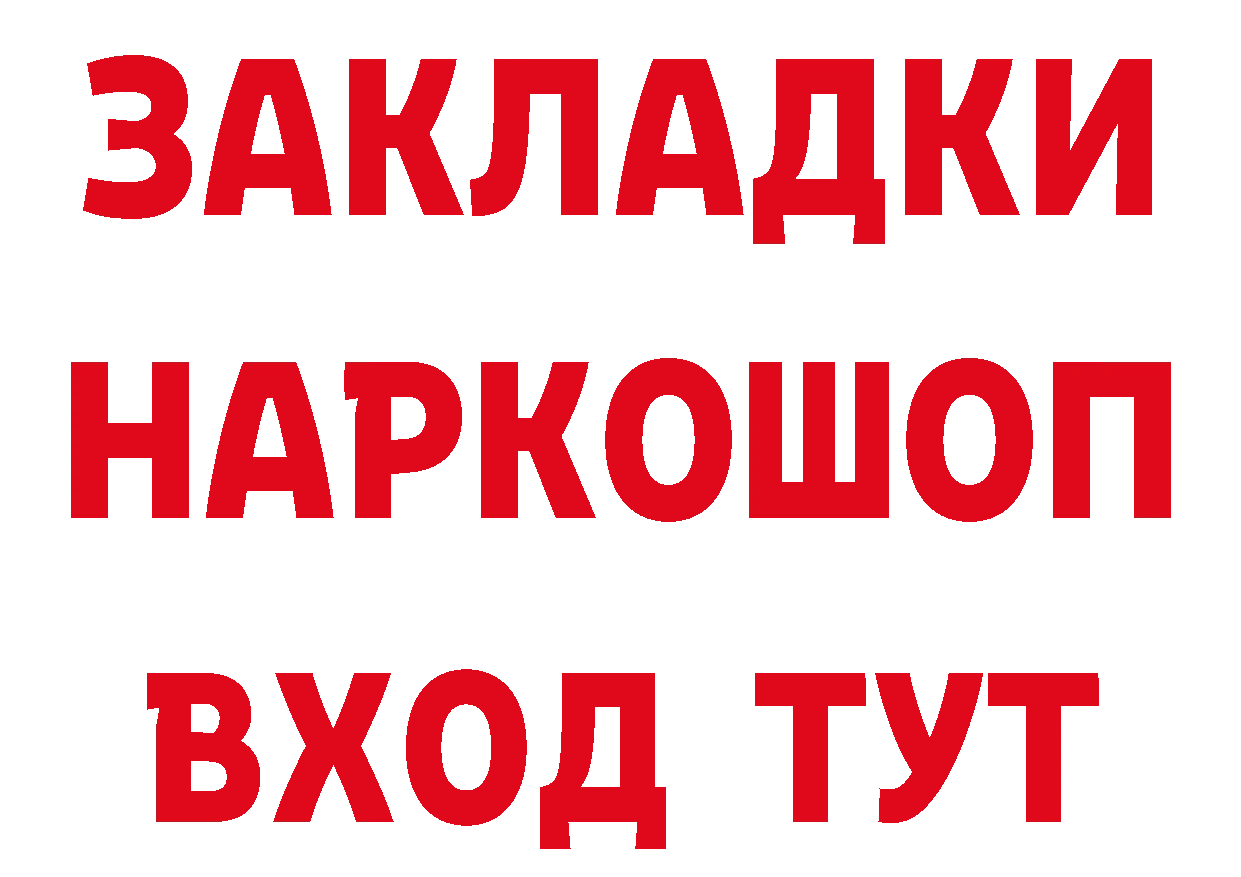 ЗАКЛАДКИ НАРКОШОП ВХОД ТУТ